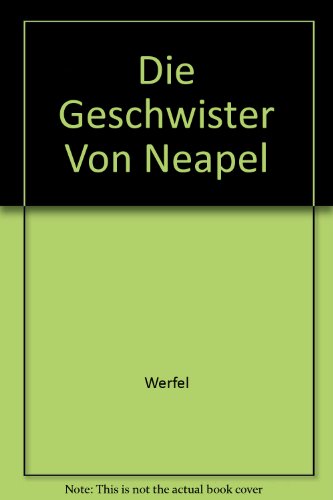 Die Geschwister Von Neapel

Werfel

Note: This is not the actual book cover